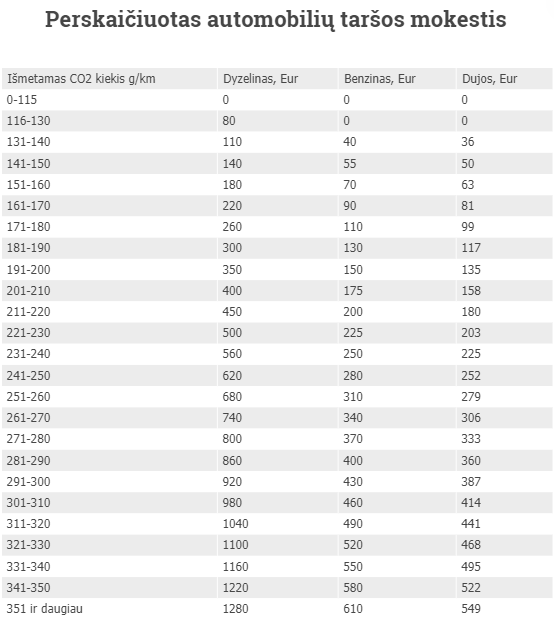 Perskaičiuotas automobilių taršos mokestis

| Išmetamas CO2 kiekis g/km | Dyzelinas, Eur | Benzinas, Eur | Dujos, Eur |
|---|---|---|---|
| 0-115 | 0 | 0 | 0 |
| 116-130 | 80 | 0 | 0 |
| 131-140 | 110 | 40 | 36 |
| 141-150 | 140 | 55 | 50 |
| 151-160 | 180 | 70 | 63 |
| 161-170 | 220 | 90 | 81 |
| 171-180 | 260 | 110 | 99 |
| 181-190 | 300 | 130 | 117 |
| 191-200 | 350 | 150 | 135 |
| 201-210 | 400 | 175 | 158 |
| 211-220 | 450 | 200 | 180 |
| 221-230 | 500 | 225 | 203 |
| 231-240 | 560 | 250 | 225 |
| 241-250 | 620 | 280 | 252 |
| 251-260 | 680 | 310 | 279 |
| 261-270 | 740 | 340 | 306 |
| 271-280 | 800 | 370 | 333 |
| 281-290 | 860 | 400 | 360 |
| 291-300 | 920 | 430 | 387 |
| 301-310 | 980 | 460 | 414 |
| 311-320 | 1040 | 490 | 441 |
| 321-330 | 1100 | 520 | 468 |
| 331-340 | 1160 | 550 | 495 |
| 341-350 | 1220 | 580 | 522 |
| 351 ir daugiau | 1280 | 610 | 549 |